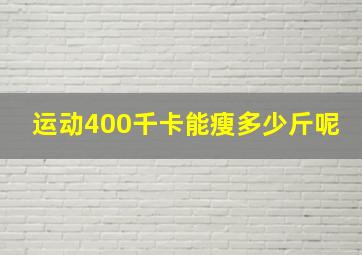 运动400千卡能瘦多少斤呢